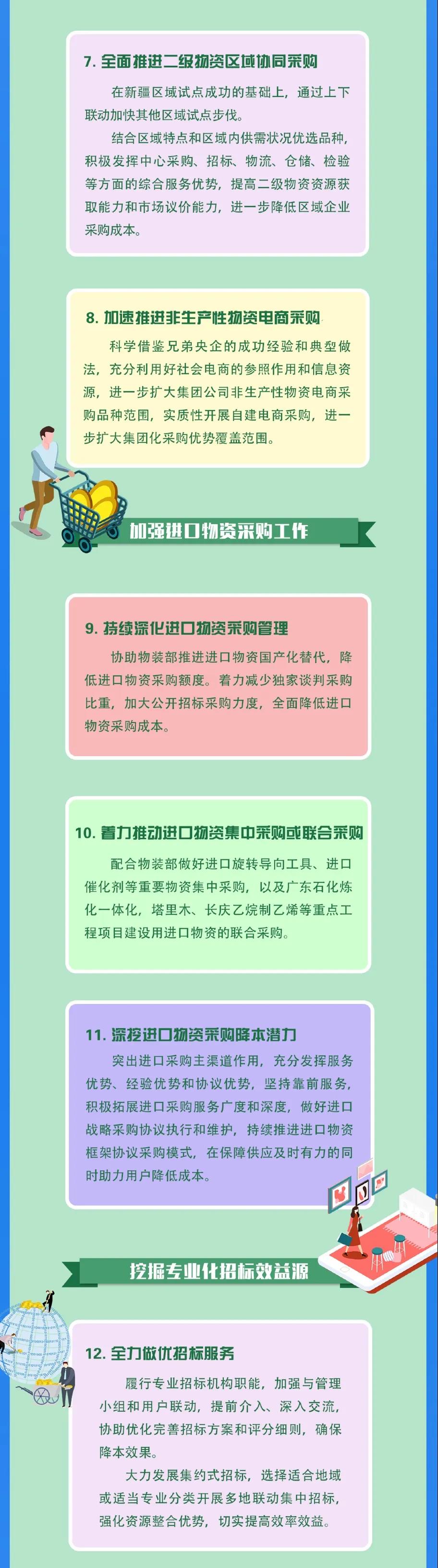 7. 全面推进二级物资区域协同采购

在新疆区域试点成功的基础上，通过上下联动加快其他区域试点步伐。

结合区域特点和区域内供需状况优选品种，积极发挥中心采购、招标、物流、仓储、检验等方面的综合服务优势，提高二级物资资源获取能力和市场议价能力，进一步降低区域企业采购成本。

8. 加速推进非生产性物资电商采购

科学借鉴兄弟央企的成功经验和典型做法，充分利用好社会电商的参照作用和信息资源，进一步扩大集团公司非生产性物资电商采购品种范围，实质性开展自建电商采购，进一步扩大集团化采购优势覆盖范围。

加强进口物资采购工作

9. 持续深化进口物资采购管理

协助物装部推进进口物资国产化替代，降低进口物资采购额度。着力减少独家谈判采购比重，加大公开招标采购力度，全面降低进口物资采购成本。

10. 着力推动进口物资集中采购或联合采购

配合物装部做好进口旋转导向工具、进口催化剂等重要物资集中采购，以及广东石化炼化一体化，塔里木、长庆乙烷制乙烯等重点工程项目建设用进口物资的联合采购。

11. 深挖进口物资采购降本潜力

突出进口采购主渠道作用，充分发挥服务优势、经验优势和协议优势，坚持靠前服务，积极拓展进口采购服务广度和深度，做好进口战略采购协议执行和维护，持续推进进口物资框架协议采购模式，在保障供应及时有力的同时助力用户降低成本。

挖掘专业化招标效益源

12. 全力做优招标服务

履行专业招标机构职能，加强与管理小组和用户联动，提前介入、深入交流，协助优化完善招标方案和评分细则，确保降本效果。

大力发展集约式招标，选择适合地域或适当专业分类开展多地联动集中招标，强化资源整合优势，切实提高效率效益。